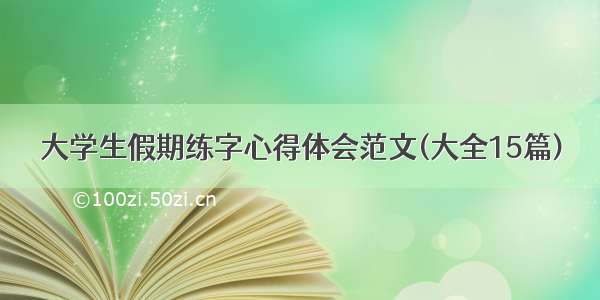 大学生假期练字心得体会范文(大全15篇)

©100zi.50zi.cn